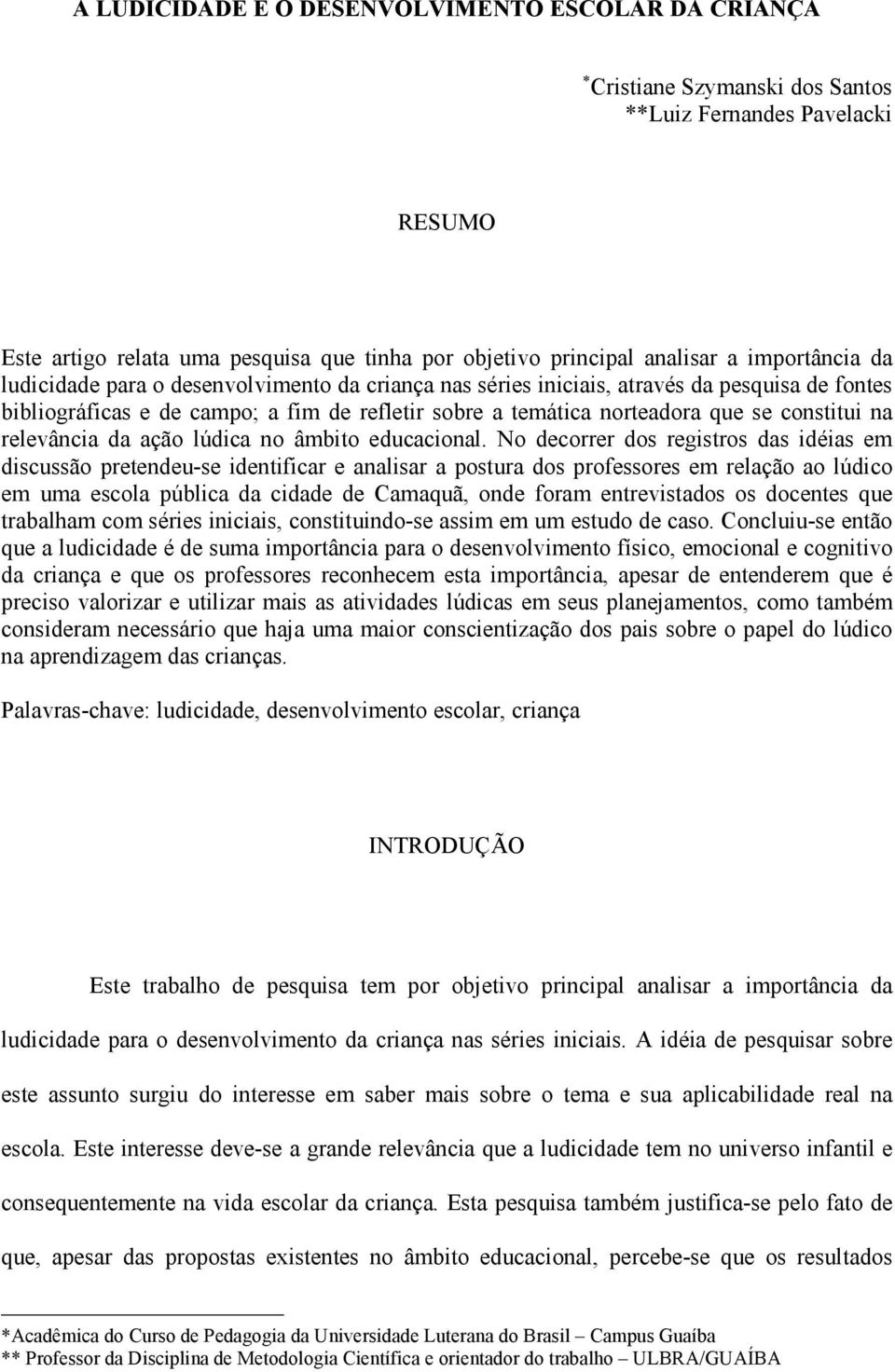 A LUDICIDADE E O DESENVOLVIMENTO ESCOLAR DA CRIANÇA

*Cristiane Szymanski dos Santos
**Luiz Fernandes Pavelacki

RESUMO

Este artigo relata uma pesquisa que tinha por objetivo principal analisar a importância da ludicidade para o desenvolvimento da criança nas séries iniciais, através da pesquisa de fontes bibliográficas e de campo; a fim de refletir sobre a temática norteadora que se constitui na relevância da ação lúdica no âmbito educacional. No decorrer dos registros das idéias em discussão pretendeu-se identificar e analisar a postura dos professores em relação ao lúdico em uma escola pública da cidade de Camaquã, onde foram entrevistados os docentes que trabalham com séries iniciais, constituindo-se assim em um estudo de caso. Concluiu-se então que a ludicidade é de suma importância para o desenvolvimento físico, emocional e cognitivo da criança e que os professores reconhecem esta importância, apesar de entenderem que é preciso valorizar e utilizar mais as atividades lúdicas em seus planejamentos, como também consideram necessário que haja uma maior conscientização dos pais sobre o papel do lúdico na aprendizagem das crianças.

Palavras-chave: ludicidade, desenvolvimento escolar, criança

INTRODUÇÃO

Este trabalho de pesquisa tem por objetivo principal analisar a importância da ludicidade para o desenvolvimento da criança nas séries iniciais. A idéia de pesquisar sobre este assunto surgiu do interesse em saber mais sobre o tema e sua aplicabilidade real na escola. Este interesse deve-se a grande relevância que a ludicidade tem no universo infantil e consequentemente na vida escolar da criança. Esta pesquisa também justifica-se pelo fato de que, apesar das propostas existentes no âmbito educacional, percebe-se que os resultados

*Acadêmica do Curso de Pedagogia da Universidade Luterana do Brasil – Campus Guaíba
** Professor da Disciplina de Metodologia Científica e orientador do trabalho – ULBRA/GUAÍBA